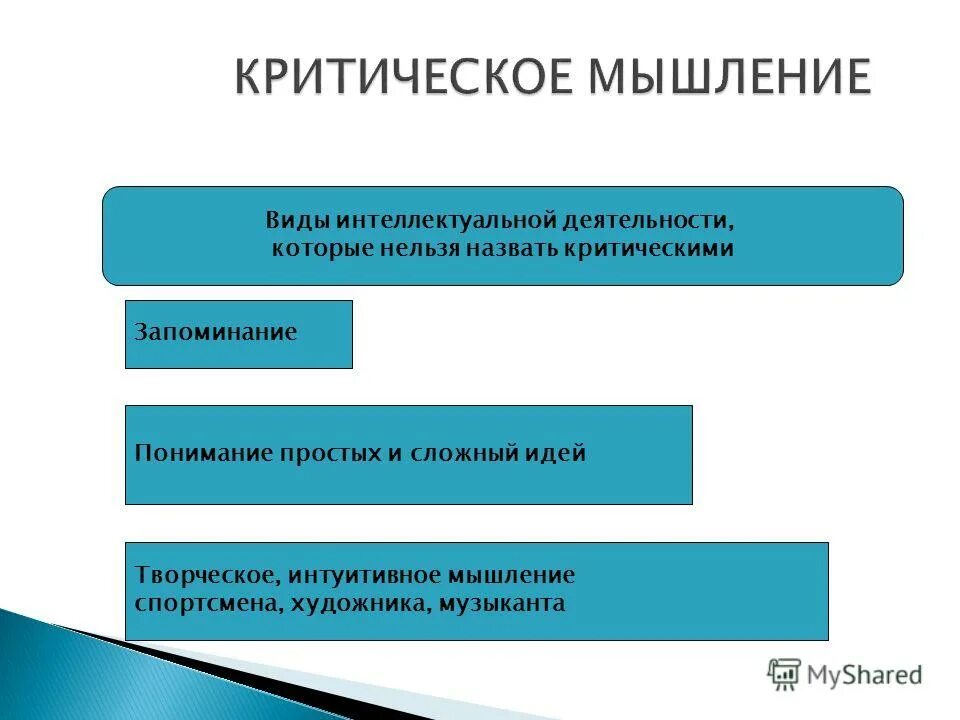 КРИТИЧЕСКОЕ МЫШЛЕНИЕ

Виды интеллектуальной деятельности, которые нельзя назвать критическими

Запоминание

Понимание простых и сложный идей

Творческое, интуитивное мышление спортсмена, художника, музыканта

MyShared